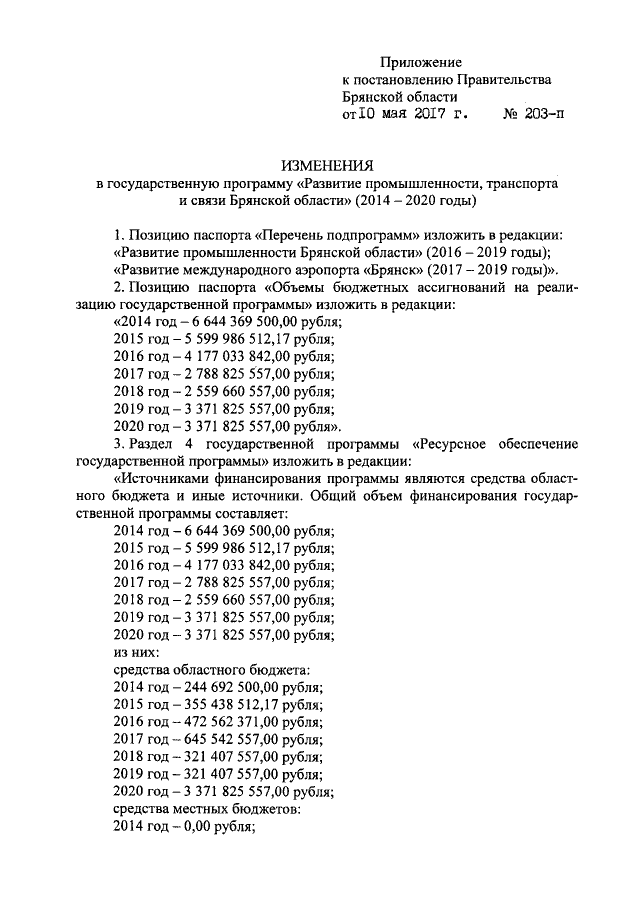 Приложение
к постановлению Правительства
Брянской области
от 10 мая 2017 г. № 203-п

ИЗМЕНЕНИЯ
в государственную программу «Развитие промышленности, транспорта и связи Брянской области» (2014 – 2020 годы)

1. Позицию паспорта «Перечень подпрограмм» изложить в редакции:
«Развитие промышленности Брянской области» (2016 – 2019 годы);
«Развитие международного аэропорта «Брянск» (2017 – 2019 годы)».

2. Позицию паспорта «Объемы бюджетных ассигнований на реализацию государственной программы» изложить в редакции:
«2014 год – 6 644 369 500,00 рубля;
2015 год – 5 599 986 512,17 рубля;
2016 год – 4 177 033 842,00 рубля;
2017 год – 2 788 825 557,00 рубля;
2018 год – 2 559 660 557,00 рубля;
2019 год – 3 371 825 557,00 рубля;
2020 год – 3 371 825 557,00 рубля».

3. Раздел 4 государственной программы «Ресурсное обеспечение государственной программы» изложить в редакции:
«Источниками финансирования программы являются средства областного бюджета и иные источники. Общий объем финансирования государственной программы составляет:
2014 год – 6 644 369 500,00 рубля;
2015 год – 5 599 986 512,17 рубля;
2016 год – 4 177 033 842,00 рубля;
2017 год – 2 788 825 557,00 рубля;
2018 год – 2 559 660 557,00 рубля;
2019 год – 3 371 825 557,00 рубля;
2020 год – 3 371 825 557,00 рубля;
из них:
средства областного бюджета:
2014 год – 244 692 500,00 рубля;
2015 год – 355 438 512,17 рубля;
2016 год – 472 562 371,00 рубля;
2017 год – 645 542 557,00 рубля;
2018 год – 321 407 557,00 рубля;
2019 год – 321 407 557,00 рубля;
2020 год – 3 371 825 557,00 рубля;
средства местных бюджетов:
2014 год – 0,00 рубля;